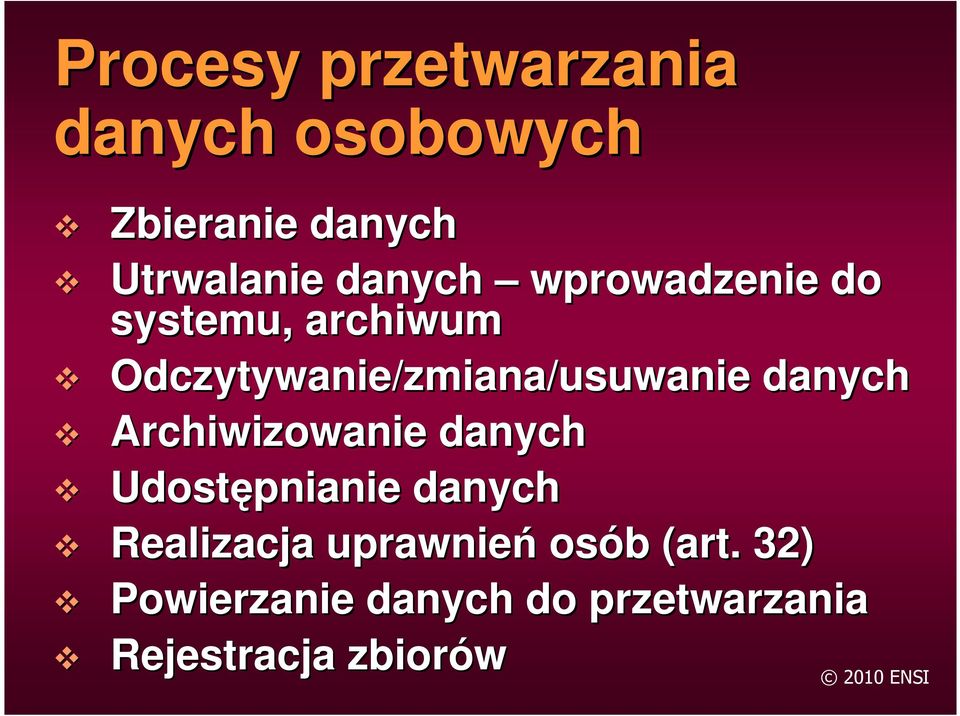 Procesy przetwarzania danych osobowych

Zbieranie danych
Utrwalanie danych – wprowadzenie do systemu, archiwum
Odczytywanie/zmiana/usuwanie danych
Archiwizowanie danych
Udostępnianie danych
Realizacja uprawnień osób (art. 32)
Powierzanie danych do przetwarzania
Rejestracja zbiorów

© 2010 ENSI